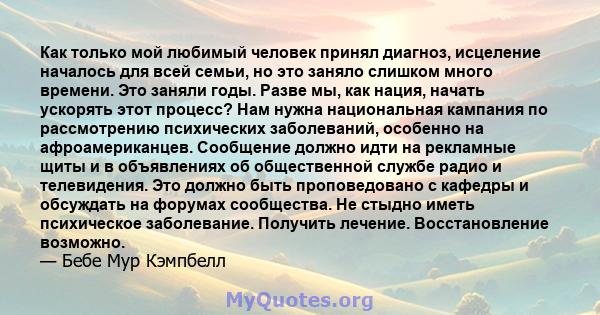 Как только мой любимый человек принял диагноз, исцеление началось для всей семьи, но это заняло слишком много времени. Это заняли годы. Разве мы, как нация, начать ускорять этот процесс? Нам нужна национальная кампания по рассмотрению психических заболеваний, особенно на афроамериканцев. Сообщение должно идти на рекламные щиты и в объявлениях об общественной службе радио и телевидения. Это должно быть проповедовано с кафедры и обсуждать на форумах сообщества. Не стыдно иметь психическое заболевание. Получить лечение. Восстановление возможно.
— Бебе Мур Кэмпбелл

MyQuotes.org